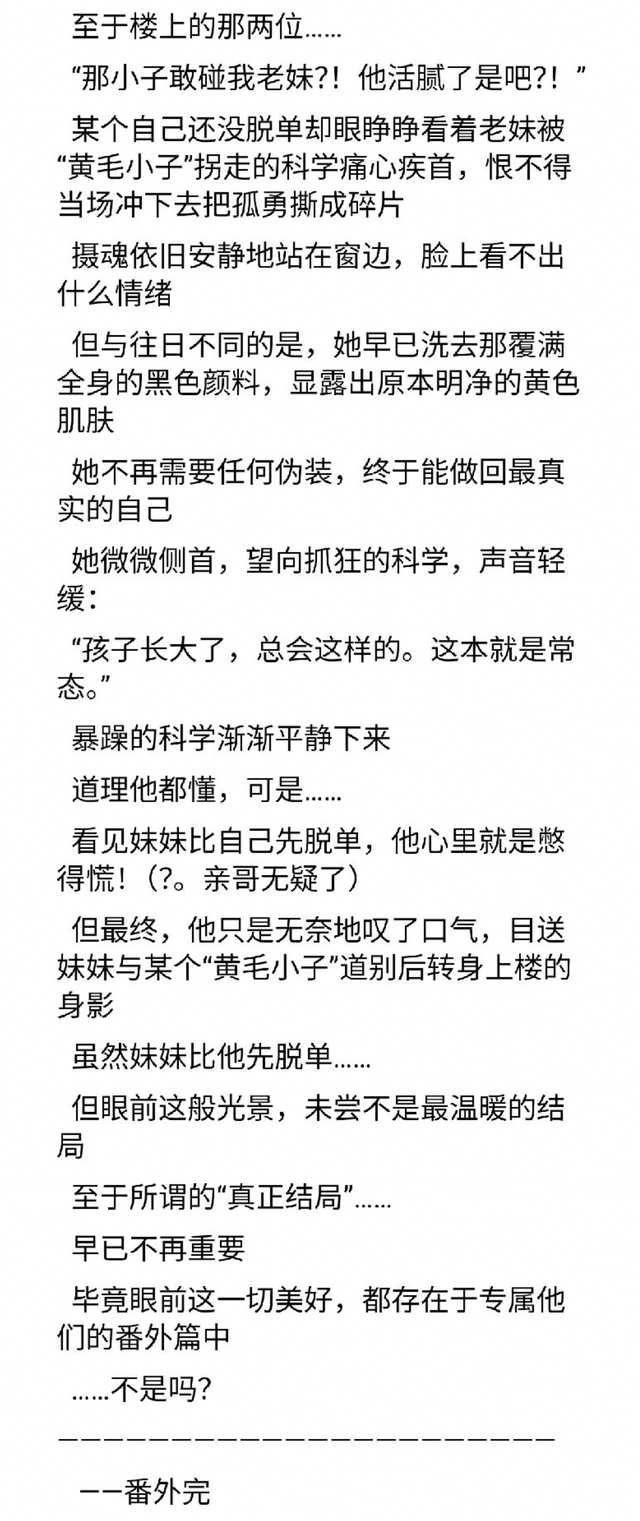 至于楼上的那两位……

“那小子敢碰我老妹?！他活腻了是吧?！”

某个自己还没脱单却眼睁睁看着老妹被“黄毛小子”拐走的科学痛心疾首，恨不得当场冲下去把孤勇撕成碎片

摄魂依旧安静地站在窗边，脸上看不出什么情绪

但与往日不同的是，她早已洗去那覆满全身的黑色颜料，显露出原本明净的黄色肌肤

她不再需要任何伪装，终于能做回最真实的自己

她微微侧首，望向抓狂的科学，声音轻缓：

“孩子长大了，总会这样的。这本就是常态。”

暴躁的科学渐渐平静下来

道理他都懂，可是……

看见妹妹比自己先脱单，他心里就是憋得慌！(?。亲哥无疑了)

但最终，他只是无奈地叹了口气，目送妹妹与某个“黄毛小子”道别后转身上楼的身影

虽然妹妹比他先脱单……

但眼前这般光景，未尝不是最温暖的结局

至于所谓的“真正结局”……

早已不再重要

毕竟眼前这一切美好，都存在于专属他们的番外篇中

……不是吗?

————————————————————————

——番外完